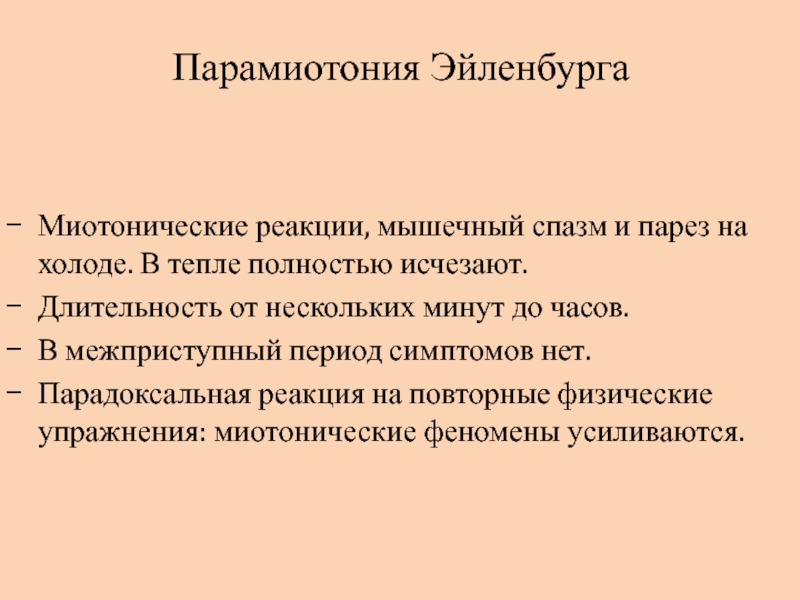 Парамиотония Эйленбурга

– Миотонические реакции, мышечный спазм и парез на холоде. В тепле полностью исчезают.
– Длительность от нескольких минут до часов.
– В межприступный период симптомов нет.
– Парадоксальная реакция на повторные физические упражнения: миотонические феномены усиливаются.